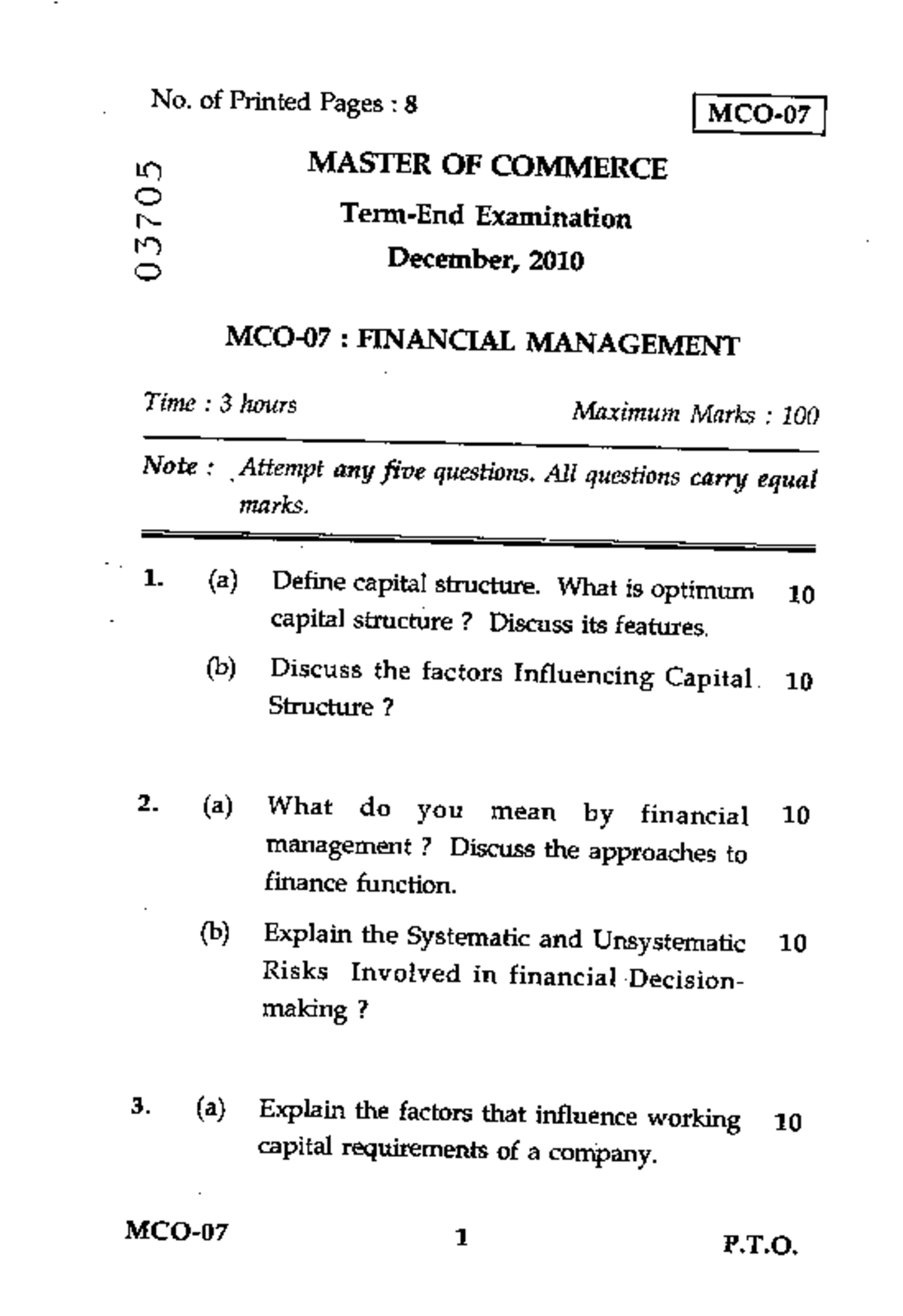 No. of Printed Pages : 8

MCO-07

03705

MASTER OF COMMERCE

Term-End Examination

December, 2010

MCO-07 : FINANCIAL MANAGEMENT

Time : 3 hours

Maximum Marks : 100

Note : Attempt any five questions. All questions carry equal marks.

1. (a) Define capital structure. What is optimum capital structure ? Discuss its features. 10

(b) Discuss the factors Influencing Capital Structure ? 10

2. (a) What do you mean by financial management ? Discuss the approaches to finance function. 10

(b) Explain the Systematic and Unsystematic Risks Involved in financial Decision-making ? 10

3. (a) Explain the factors that influence working capital requirements of a company. 10

MCO-07

1

P.T.O.